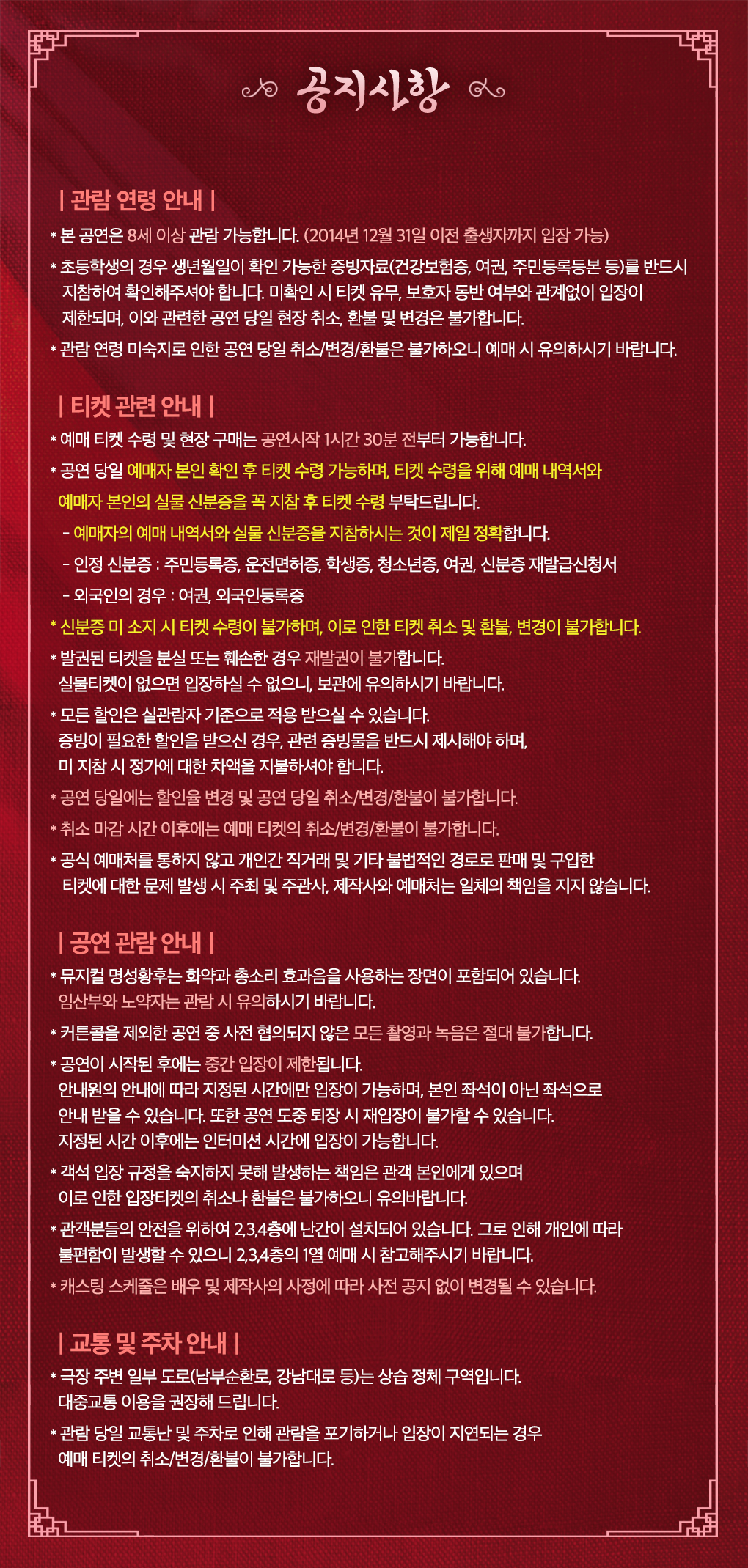 공지사항

| 관람 연령 안내 |

* 본 공연은 8세 이상 관람 가능합니다. (2014년 12월 31일 이전 출생자까지 입장 가능)

* 초등학생의 경우 생년월일이 확인 가능한 증빙자료(건강보험증, 여권, 주민등록등본 등)를 반드시 지참하여 확인해주셔야 합니다. 미확인 시 티켓 유무, 보호자 동반 여부와 관계없이 입장이 제한되며, 이와 관련한 공연 당일 현장 취소, 환불 및 변경은 불가합니다.

* 관람 연령 미숙지로 인한 공연 당일 취소/변경/환불은 불가하오니 예매 시 유의하시기 바랍니다.

| 티켓 관련 안내 |

* 예매 티켓 수령 및 현장 구매는 공연시작 1시간 30분 전부터 가능합니다.

* 공연 당일 예매자 본인 확인 후 티켓 수령 가능하며, 티켓 수령을 위해 예매 내역서와 예매자 본인의 실물 신분증을 꼭 지참 후 티켓 수령 부탁드립니다.

- 예매자의 예매 내역서와 실물 신분증을 지참하시는 것이 제일 정확합니다.

- 인정 신분증 : 주민등록증, 운전면허증, 학생증, 청소년증, 여권, 신분증 재발급신청서

- 외국인의 경우 : 여권, 외국인등록증

* 신분증 미 소지 시 티켓 수령이 불가하며, 이로 인한 티켓 취소 및 환불, 변경이 불가합니다.

* 발권된 티켓을 분실 또는 훼손한 경우 재발권이 불가합니다. 실물티켓이 없으면 입장하실 수 없으니, 보관에 유의하시기 바랍니다.

* 모든 할인은 실관람자 기준으로 적용 받으실 수 있습니다. 증빙이 필요한 할인을 받으신 경우, 관련 증빙물을 반드시 제시해야 하며, 미 지참 시 정가에 대한 차액을 지불하셔야 합니다.

* 공연 당일에는 할인율 변경 및 공연 당일 취소/변경/환불이 불가합니다.

* 취소 마감 시간 이후에는 예매 티켓의 취소/변경/환불이 불가합니다.

* 공식 예매처를 통하지 않고 개인간 직거래 및 기타 불법적인 경로로 판매 및 구입한 티켓에 대한 문제 발생 시 주최 및 주관사, 제작사와 예매처는 일체의 책임을 지지 않습니다.

| 공연 관람 안내 |

* 뮤지컬 명성황후는 화약과 총소리 효과음을 사용하는 장면이 포함되어 있습니다. 임산부와 노약자는 관람 시 유의하시기 바랍니다.

* 커튼콜을 제외한 공연 중 사전 협의되지 않은 모든 촬영과 녹음은 절대 불가합니다.

* 공연이 시작된 후에는 중간 입장이 제한됩니다. 안내원의 안내에 따라 지정된 시간에만 입장이 가능하며, 본인 좌석이 아닌 좌석으로 안내 받을 수 있습니다. 또한 공연 도중 퇴장 시 재입장이 불가할 수 있습니다. 지정된 시간 이후에는 인터미션 시간에 입장이 가능합니다.

* 객석 입장 규정을 숙지하지 못해 발생하는 책임은 관객 본인에게 있으며 이로 인한 입장티켓의 취소나 환불은 불가하오니 유의바랍니다.

* 관객분들의 안전을 위하여 2,3,4층에 난간이 설치되어 있습니다. 그로 인해 개인에 따라 불편함이 발생할 수 있으니 2,3,4층의 1열 예매 시 참고해주시기 바랍니다.

* 캐스팅 스케줄은 배우 및 제작사의 사정에 따라 사전 공지 없이 변경될 수 있습니다.

| 교통 및 주차 안내 |

* 극장 주변 일부 도로(남부순환로, 강남대로 등)는 상습 정체 구역입니다. 대중교통 이용을 권장해 드립니다.

* 관람 당일 교통난 및 주차로 인해 관람을 포기하거나 입장이 지연되는 경우 예매 티켓의 취소/변경/환불이 불가합니다.